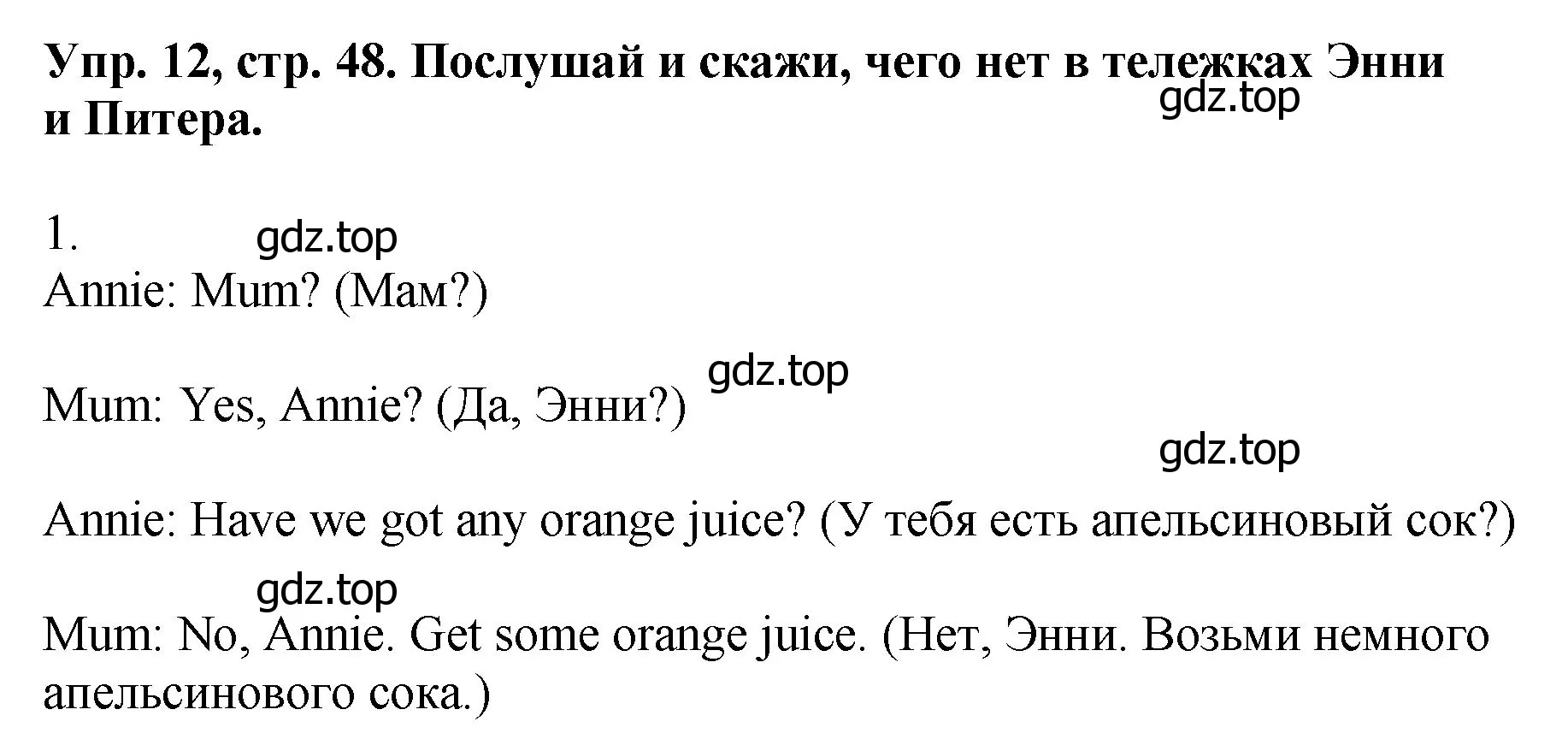 Упр. 12, стр. 48. Послушай и скажи, чего нет в тележках Энни и Питера.

gdz.top

1.

gdz.top

Annie: Mum? (Мам?)

gdz.top

Mum: Yes, Annie? (Да, Энни?)

gdz.top

Annie: Have we got any orange juice? (У тебя есть апельсиновый сок?)

gdz.top

Mum: No, Annie. Get some orange juice. (Нет, Энни. Возьми немного апельсинового сока.)